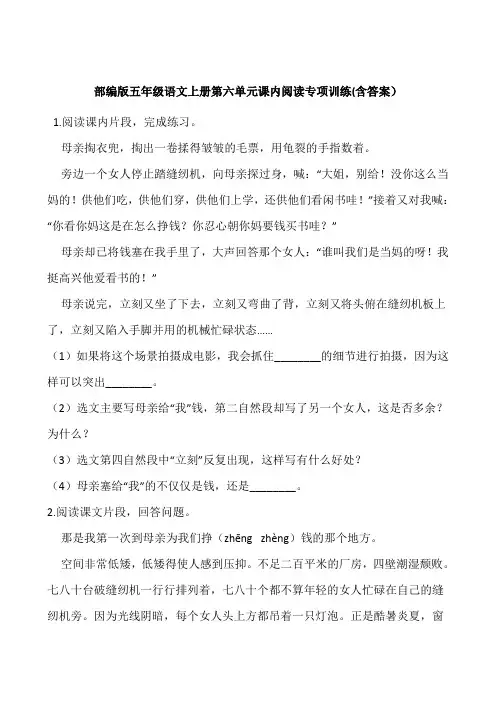 部编版五年级语文上册第六单元课内阅读专项训练(含答案)

1.阅读课内片段，完成练习。

母亲掏衣兜，掏出一卷揉得皱皱的毛票，用龟裂的手指数着。

旁边一个女人停止踏缝纫机，向母亲探过身，喊：“大姐，别给！没你这么当妈的！供他们吃，供他们穿，供他们上学，还供他们看闲书哇！”接着又对我喊：“你看你妈这是在怎么挣钱？你忍心朝你妈要钱买书哇？”

母亲却已将钱塞在我手里了，大声回答那个女人：“谁叫我们是当妈的呀！我挺高兴他爱看书的！”

母亲说完，立刻又坐了下去，立刻又弯曲了背，立刻又将头俯在缝纫机板上了，立刻又陷入手脚并用的机械忙碌状态……

（1）如果将这个场景拍摄成电影，我会抓住________的细节进行拍摄，因为这样可以突出________。

（2）选文主要写母亲给“我”钱，第二自然段却写了另一个女人，这是否多余？为什么？

（3）选文第四自然段中“立刻”反复出现，这样写有什么好处？

（4）母亲塞给“我”的不仅仅是钱，还是________。

2.阅读课文片段，回答问题。

那是我第一次到母亲为我们挣（zhēng zhèng）钱的那个地方。

空间非常低矮，低矮得使人感到压抑。不足二百平米的厂房，四壁潮湿颓败。七八十台破缝纫机一行行排列着，七八十个都不算年轻的女人忙碌在自己的缝纫机旁。因为光线阴暗，每个女人头上方都吊着一只灯泡。正是酷暑炎夏，窗